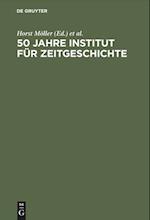 DE GRUYTER

Horst Möller (Ed.) et al.

50 JAHRE INSTITUT FÜR ZEITGESCHICHTE

DE G